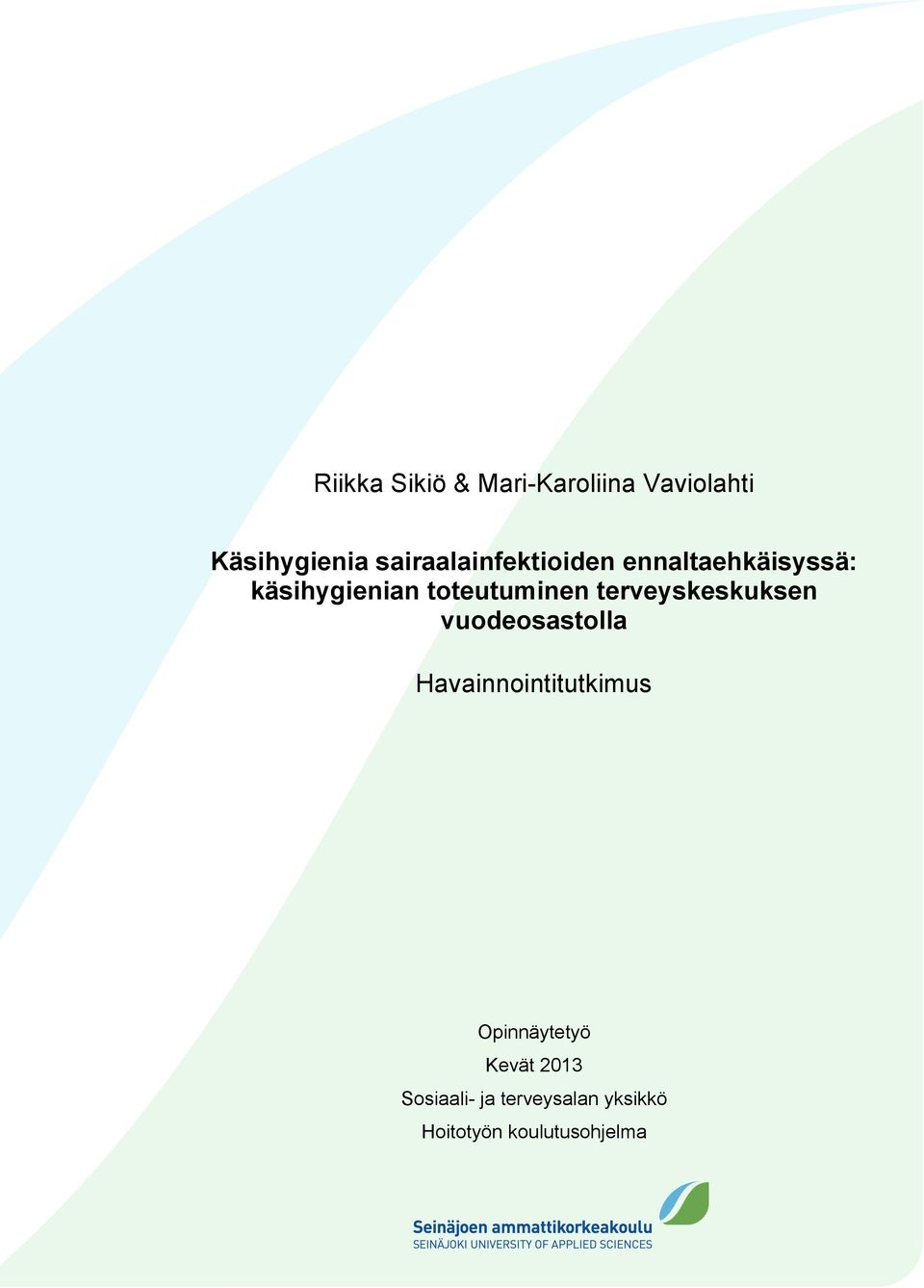 Riikka Sikiö & Mari-Karoliina Vaviolahti

Käsihygienia sairaalainfektioiden ennaltaehkäisyssä: käsihygienian toteutuminen terveyskeskuksen vuodeosastolla

Havainnointitutkimus

Opinnäytetyö
Kevät 2013
Sosiaali- ja terveysalan yksikkö
Hoitotyön koulutusohjelma

Seinäjoen ammattikorkeakoulu
SEINÄJOKI UNIVERSITY OF APPLIED SCIENCES